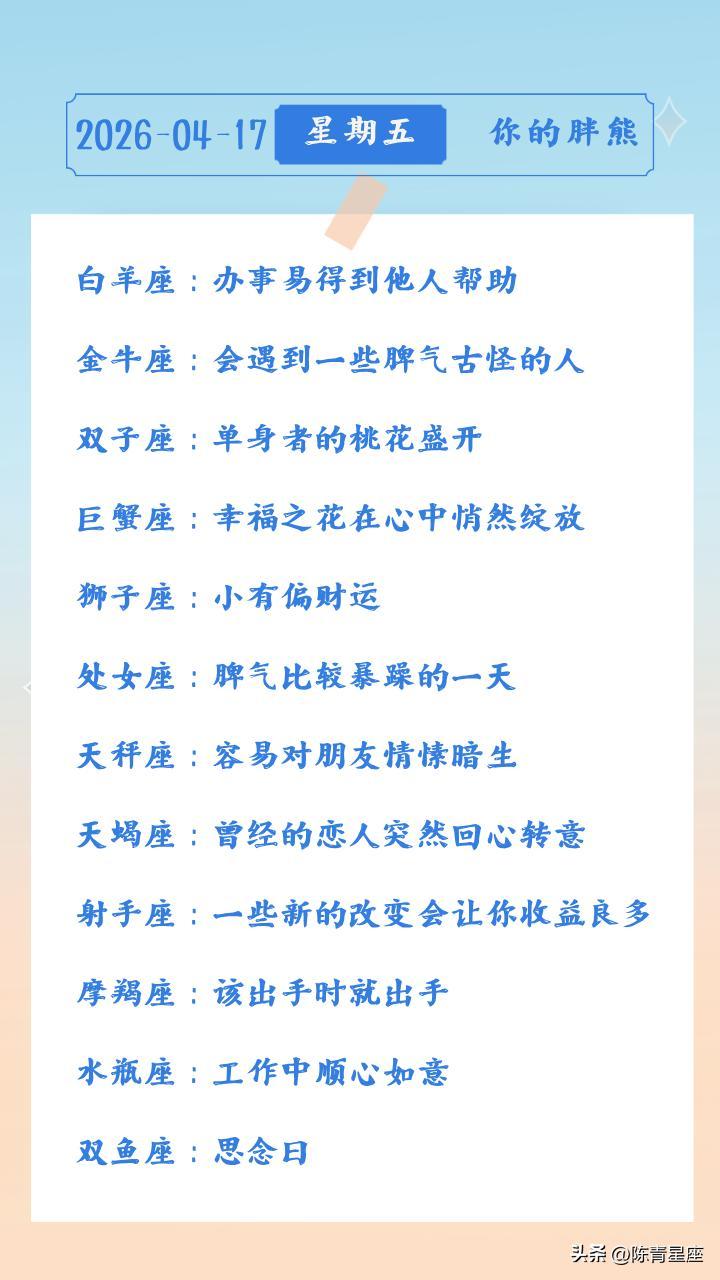 2026-04-17 星期五 你的胖熊

白羊座：办事易得到他人帮助

金牛座：会遇到一些脾气古怪的人

双子座：单身者的桃花盛开

巨蟹座：幸福之花在心中悄然绽放

狮子座：小有偏财运

处女座：脾气比较暴躁的一天

天秤座：容易对朋友情愫暗生

天蝎座：曾经的恋人突然回心转意

射手座：一些新的改变会让你收益良多

摩羯座：该出手时就出手

水瓶座：工作中顺心如意

双鱼座：思念日

头条 @陈青星座